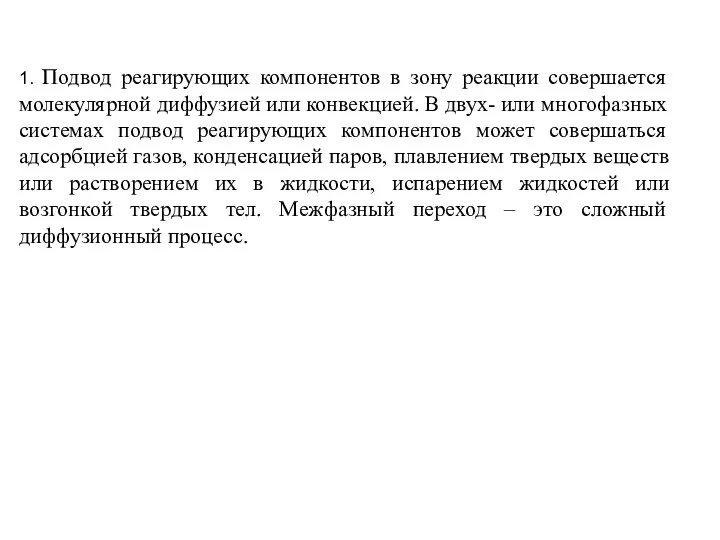 1. Подвод реагирующих компонентов в зону реакции совершается молекулярной диффузией или конвекцией. В двух- или многофазных системах подвод реагирующих компонентов может совершаться адсорбцией газов, конденсацией паров, плавлением твердых веществ или растворением их в жидкости, испарением жидкостей или возгонкой твердых тел. Межфазный переход – это сложный диффузионный процесс.